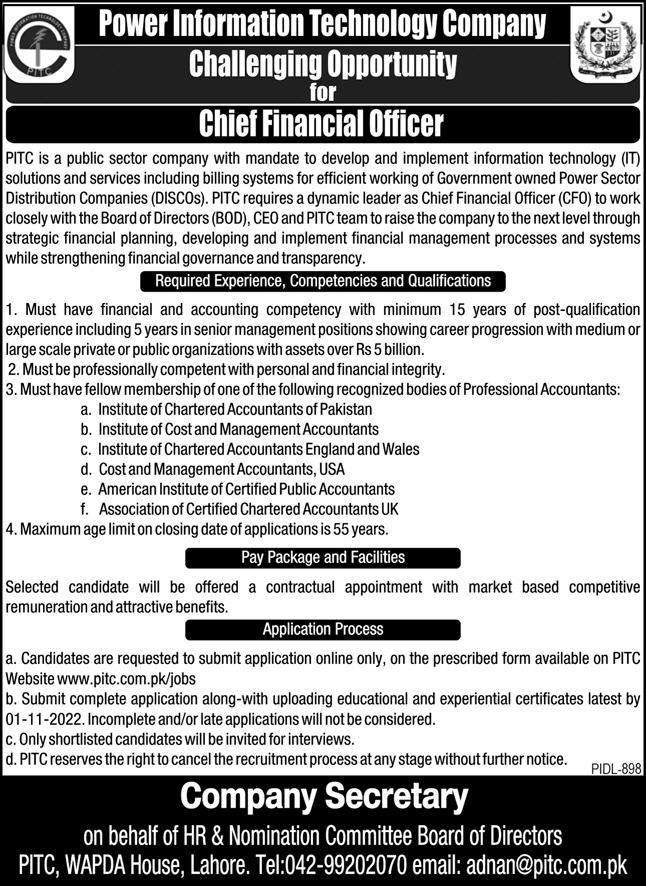 PITC

Power Information Technology Company
Challenging Opportunity
for
Chief Financial Officer

PITC is a public sector company with mandate to develop and implement information technology (IT) solutions and services including billing systems for efficient working of Government owned Power Sector Distribution Companies (DISCOs). PITC requires a dynamic leader as Chief Financial Officer (CFO) to work closely with the Board of Directors (BOD), CEO and PITC team to raise the company to the next level through strategic financial planning, developing and implement financial management processes and systems while strengthening financial governance and transparency.

Required Experience, Competencies and Qualifications

1. Must have financial and accounting competency with minimum 15 years of post-qualification experience including 5 years in senior management positions showing career progression with medium or large scale private or public organizations with assets over Rs 5 billion.
2. Must be professionally competent with personal and financial integrity.
3. Must have fellow membership of one of the following recognized bodies of Professional Accountants:
a. Institute of Chartered Accountants of Pakistan
b. Institute of Cost and Management Accountants
c. Institute of Chartered Accountants England and Wales
d. Cost and Management Accountants, USA
e. American Institute of Certified Public Accountants
f. Association of Certified Chartered Accountants UK
4. Maximum age limit on closing date of applications is 55 years.

Pay Package and Facilities

Selected candidate will be offered a contractual appointment with market based competitive remuneration and attractive benefits.

Application Process

a. Candidates are requested to submit application online only, on the prescribed form available on PITC Website www.pitc.com.pk/jobs
b. Submit complete application along-with uploading educational and experiential certificates latest by 01-11-2022. Incomplete and/or late applications will not be considered.
c. Only shortlisted candidates will be invited for interviews.
d. PITC reserves the right to cancel the recruitment process at any stage without further notice.

PIDL-898

Company Secretary
on behalf of HR & Nomination Committee Board of Directors
PITC, WAPDA House, Lahore. Tel:042-99202070 email: adnan@pitc.com.pk